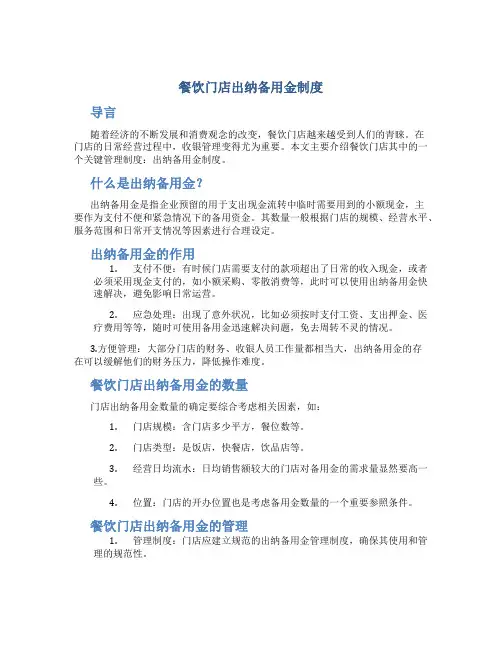 餐饮门店出纳备用金制度

导言

随着经济的不断发展和消费观念的改变，餐饮门店越来越受到人们的青睐。在门店的日常经营过程中，收银管理变得尤为重要。本文主要介绍餐饮门店其中的一个关键管理制度：出纳备用金制度。

什么是出纳备用金？

出纳备用金是指企业预留的用于支出现金流转中临时需要用到的小额现金，主要作为支付不便和紧急情况下的备用资金。其数量一般根据门店的规模、经营水平、服务范围和日常开支情况等因素进行合理设定。

出纳备用金的作用

1. 支付不便：有时候门店需要支付的款项超出了日常的收入现金，或者必须采用现金支付的，如小额采购、零散消费等，此时可以使用出纳备用金快速解决，避免影响日常运营。

2. 应急处理：出现了意外状况，比如必须按时支付工资、支出押金、医疗费用等等，随时可使用备用金迅速解决问题，免去周转不灵的情况。

3.方便管理：大部分门店的财务、收银人员工作量都相当大，出纳备用金的存在可以缓解他们的财务压力，降低操作难度。

餐饮门店出纳备用金的数量

门店出纳备用金数量的确定要综合考虑相关因素，如：

1. 门店规模：含门店多少平方，餐位数等。

2. 门店类型：是饭店，快餐店，饮品店等。

3. 经营日均流水：日均销售额较大的门店对备用金的需求量显然要高一些。

4. 位置：门店的开办位置也是考虑备用金数量的一个重要参照条件。

餐饮门店出纳备用金的管理

1. 管理制度：门店应建立规范的出纳备用金管理制度，确保其使用和管理的规范性。